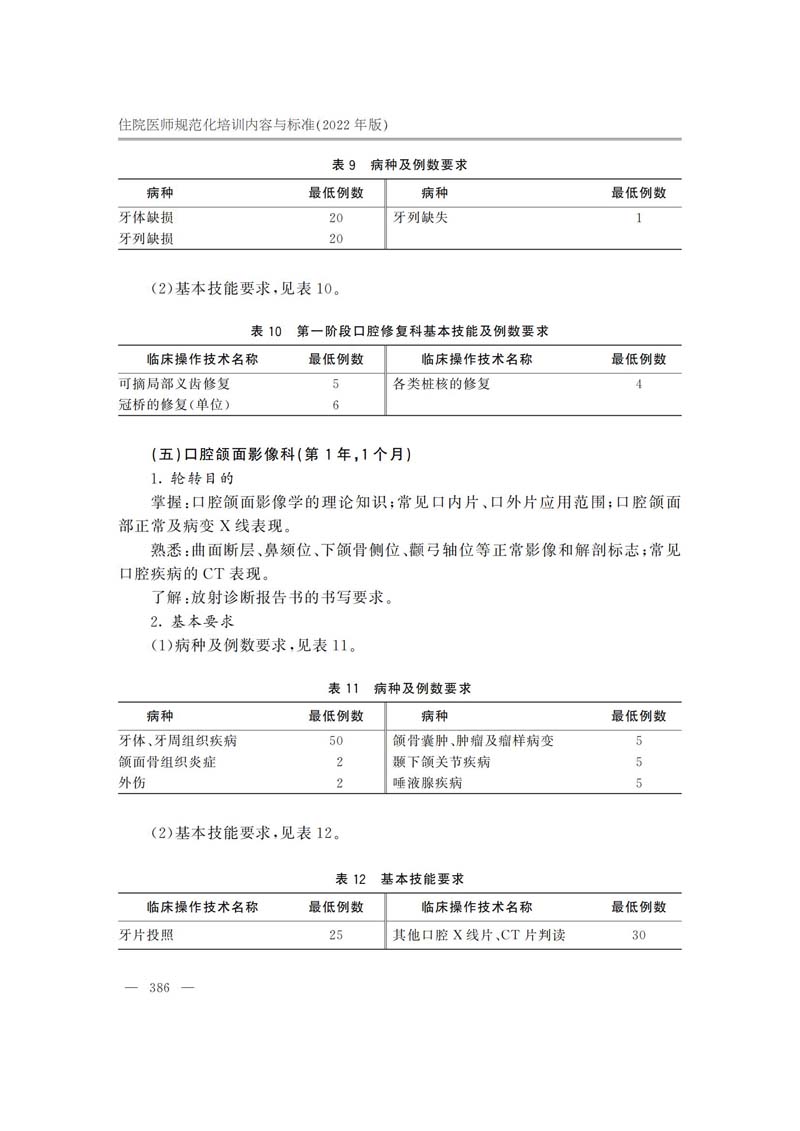 住院医师规范化培训内容与标准(2022 年版)

表 9　病种及例数要求

| 病种 | 最低例数 | 病种 | 最低例数 |
|---|---|---|---|
| 牙体缺损 | 20 | 牙列缺失 | 1 |
| 牙列缺损 | 20 | | |

(2)基本技能要求,见表 10。

表 10　第一阶段口腔修复科基本技能及例数要求

| 临床操作技术名称 | 最低例数 | 临床操作技术名称 | 最低例数 |
|---|---|---|---|
| 可摘局部义齿修复 | 5 | 各类桩核的修复 | 4 |
| 冠桥的修复(单位) | 6 | | |

(五)口腔颌面影像科(第 1 年,1 个月)

1. 轮转目的

掌握:口腔颌面影像学的理论知识;常见口内片、口外片应用范围;口腔颌面部正常及病变 X 线表现。

熟悉:曲面断层、鼻颏位、下颌骨侧位、颧弓轴位等正常影像和解剖标志;常见口腔疾病的 CT 表现。

了解:放射诊断报告书的书写要求。

2. 基本要求

(1)病种及例数要求,见表 11。

表 11　病种及例数要求

| 病种 | 最低例数 | 病种 | 最低例数 |
|---|---|---|---|
| 牙体、牙周组织疾病 | 50 | 颌骨囊肿、肿瘤及瘤样病变 | 5 |
| 颌面骨组织炎症 | 2 | 颞下颌关节疾病 | 5 |
| 外伤 | 2 | 唾液腺疾病 | 5 |

(2)基本技能要求,见表 12。

表 12　基本技能要求

| 临床操作技术名称 | 最低例数 | 临床操作技术名称 | 最低例数 |
|---|---|---|---|
| 牙片投照 | 25 | 其他口腔 X 线片、CT 片判读 | 30 |

— 386 —